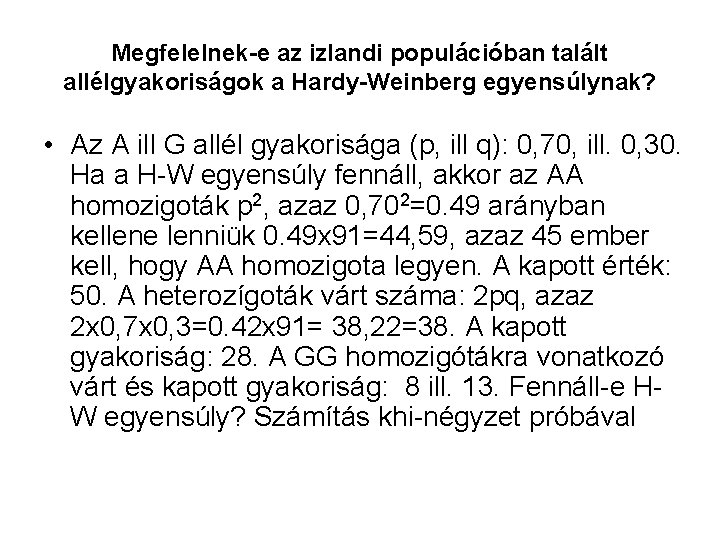 Megfelelnek-e az izlandi populációban talált allélgyakoriságok a Hardy-Weinberg egyensúlynak?

• Az A ill G allél gyakorisága (p, ill q): 0,70, ill. 0,30. Ha a H-W egyensúly fennáll, akkor az AA homozigoták $p^2$, azaz $0,70^2$=0.49 arányban kellene lenniük 0.49x91=44,59, azaz 45 ember kell, hogy AA homozigota legyen. A kapott érték: 50. A heterozígoták várt száma: 2pq, azaz 2x0,7x0,3=0.42x91= 38,22=38. A kapott gyakoriság: 28. A GG homozigótákra vonatkozó várt és kapott gyakoriság: 8 ill. 13. Fennáll-e H-W egyensúly? Számítás khi-négyzet próbával